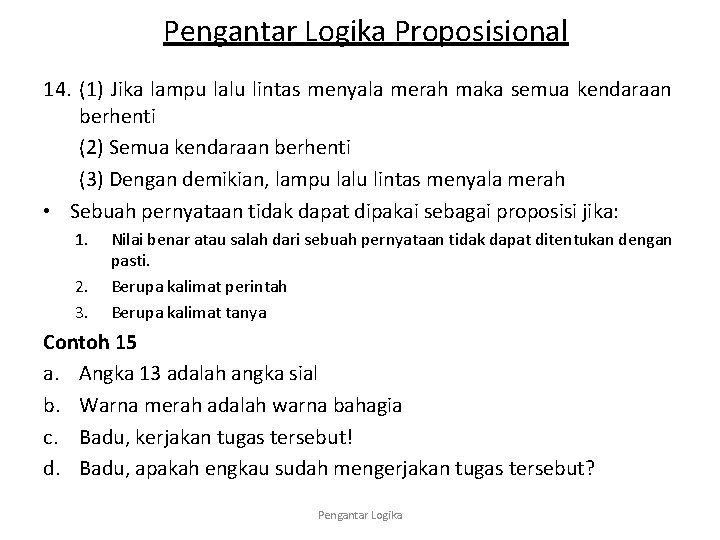 Pengantar Logika Proposisional

14. (1) Jika lampu lalu lintas menyala merah maka semua kendaraan berhenti

(2) Semua kendaraan berhenti

(3) Dengan demikian, lampu lalu lintas menyala merah

• Sebuah pernyataan tidak dapat dipakai sebagai proposisi jika:

1. Nilai benar atau salah dari sebuah pernyataan tidak dapat ditentukan dengan pasti.
2. Berupa kalimat perintah
3. Berupa kalimat tanya

Contoh 15

a. Angka 13 adalah angka sial
b. Warna merah adalah warna bahagia
c. Badu, kerjakan tugas tersebut!
d. Badu, apakah engkau sudah mengerjakan tugas tersebut?

Pengantar Logika